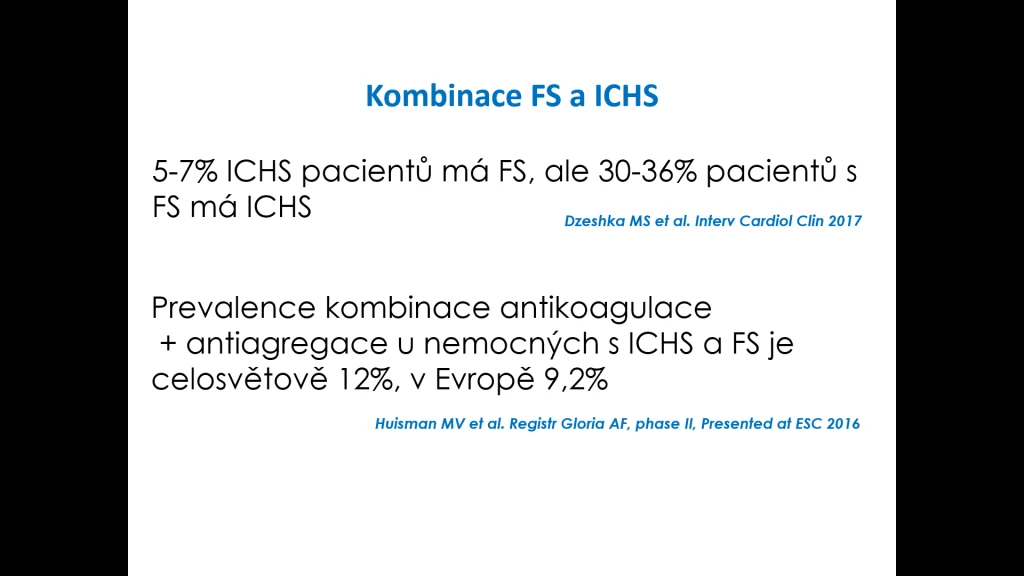 Kombinace FS a ICHS

5-7% ICHS pacientů má FS, ale 30-36% pacientů s FS má ICHS

Dzeshka MS et al. Interv Cardiol Clin 2017

Prevalence kombinace antikoagulace + antiagregace u nemocných s ICHS a FS je celosvětově 12%, v Evropě 9,2%

Huisman MV et al. Registr Gloria AF, phase II, Presented at ESC 2016